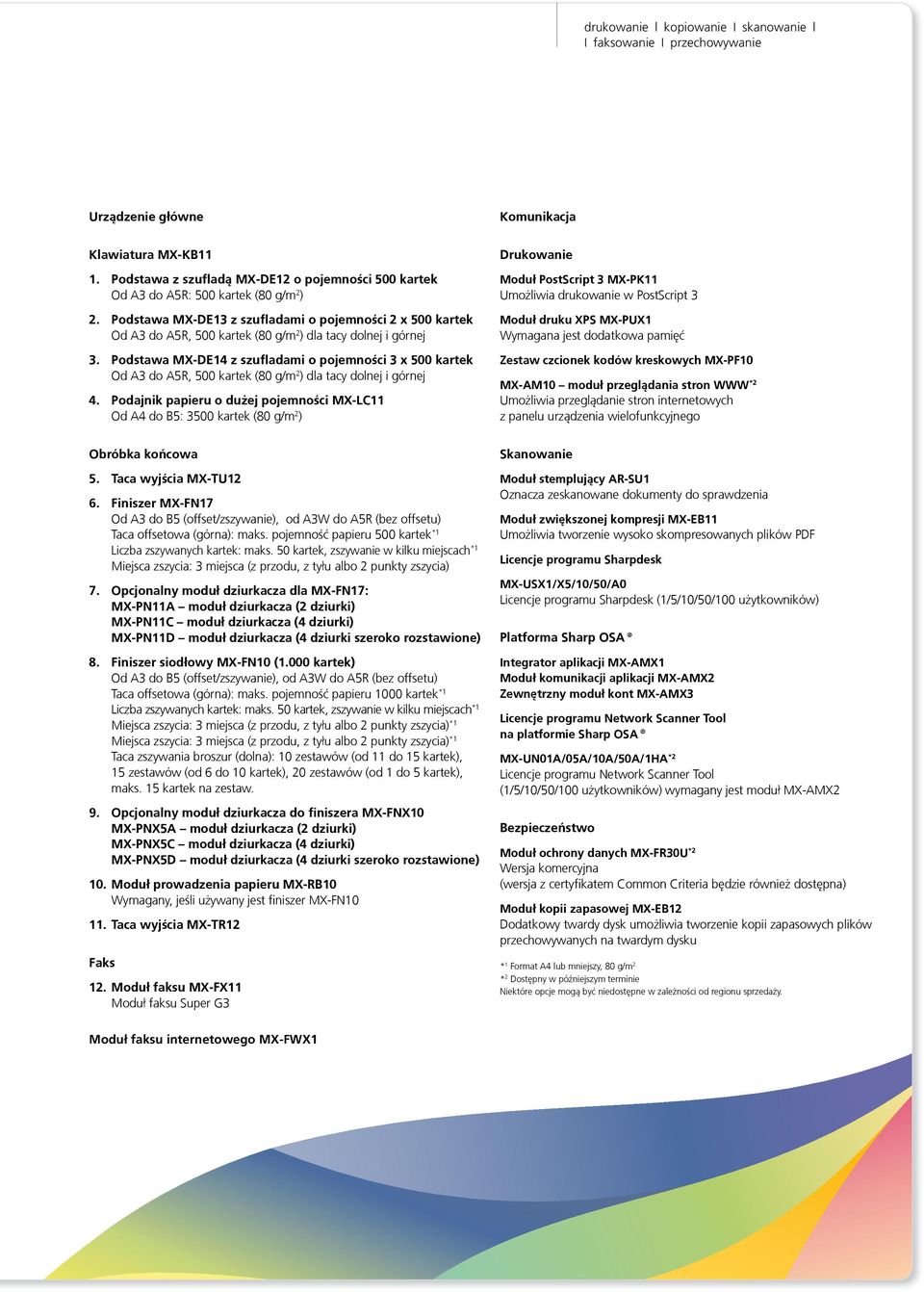 drukowanie I kopiowanie I skanowanie I
I faksowanie I przechowywanie

Urządzenie główne

Klawiatura MX-KB11

1. Podstawa z szufladą MX-DE12 o pojemności 500 kartek
Od A3 do A5R: 500 kartek (80 g/m$^2$)

2. Podstawa MX-DE13 z szufladami o pojemności 2 x 500 kartek
Od A3 do A5R, 500 kartek (80 g/m$^2$) dla tacy dolnej i górnej

3. Podstawa MX-DE14 z szufladami o pojemności 3 x 500 kartek
Od A3 do A5R, 500 kartek (80 g/m$^2$) dla tacy dolnej i górnej

4. Podajnik papieru o dużej pojemności MX-LC11
Od A4 do B5: 3500 kartek (80 g/m$^2$)

Obróbka końcowa

5. Taca wyjścia MX-TU12

6. Finiszer MX-FN17
Od A3 do B5 (offset/zszywanie), od A3W do A5R (bez offsetu)
Taca offsetowa (górna): maks. pojemność papieru 500 kartek$^{*1}$
Liczba zszywanych kartek: maks. 50 kartek, zszywanie w kilku miejscach$^{*1}$
Miejsca zszycia: 3 miejsca (z przodu, z tyłu albo 2 punkty zszycia)

7. Opcjonalny moduł dziurkacza dla MX-FN17:
MX-PN11A – moduł dziurkacza (2 dziurki)
MX-PN11C – moduł dziurkacza (4 dziurki)
MX-PN11D – moduł dziurkacza (4 dziurki szeroko rozstawione)

8. Finiszer siodłowy MX-FN10 (1.000 kartek)
Od A3 do B5 (offset/zszywanie), od A3W do A5R (bez offsetu)
Taca offsetowa (górna): maks. pojemność papieru 1000 kartek$^{*1}$
Liczba zszywanych kartek: maks. 50 kartek, zszywanie w kilku miejscach$^{*1}$
Miejsca zszycia: 3 miejsca (z przodu, z tyłu albo 2 punkty zszycia)$^{*1}$
Miejsca zszycia: 3 miejsca (z przodu, z tyłu albo 2 punkty zszycia)$^{*1}$
Taca zszywania broszur (dolna): 10 zestawów (od 11 do 15 kartek), 15 zestawów (od 6 do 10 kartek), 20 zestawów (od 1 do 5 kartek), maks. 15 kartek na zestaw.

9. Opcjonalny moduł dziurkacza do finiszera MX-FNX10
MX-PNX5A – moduł dziurkacza (2 dziurki)
MX-PNX5C – moduł dziurkacza (4 dziurki)
MX-PNX5D – moduł dziurkacza (4 dziurki szeroko rozstawione)

10. Moduł prowadzenia papieru MX-RB10
Wymagany, jeśli używany jest finiszer MX-FN10

11. Taca wyjścia MX-TR12

Faks

12. Moduł faksu MX-FX11
Moduł faksu Super G3

Moduł faksu internetowego MX-FWX1

Komunikacja

Drukowanie

Moduł PostScript 3 MX-PK11
Umożliwia drukowanie w PostScript 3

Moduł druku XPS MX-PUX1
Wymagana jest dodatkowa pamięć

Zestaw czcionek kodów kreskowych MX-PF10

MX-AM10 – moduł przeglądania stron WWW$^{*2}$
Umożliwia przeglądanie stron internetowych z panelu urządzenia wielofunkcyjnego

Skanowanie

Moduł stemplujący AR-SU1
Oznacza zeskanowane dokumenty do sprawdzenia

Moduł zwiększonej kompresji MX-EB11
Umożliwia tworzenie wysoko skompresowanych plików PDF

Licencje programu Sharpdesk

MX-USX1/X5/10/50/A0
Licencje programu Sharpdesk (1/5/10/50/100 użytkowników)

Platforma Sharp OSA ®

Integrator aplikacji MX-AMX1
Moduł komunikacji aplikacji MX-AMX2
Zewnętrzny moduł kont MX-AMX3

Licencje programu Network Scanner Tool na platformie Sharp OSA ®

MX-UN01A/05A/10A/50A/1HA$^{*2}$
Licencje programu Network Scanner Tool (1/5/10/50/100 użytkowników) wymagany jest moduł MX-AMX2

Bezpieczeństwo

Moduł ochrony danych MX-FR30U$^{*2}$
Wersja komercyjna
(wersja z certyfikatem Common Criteria będzie również dostępna)

Moduł kopii zapasowej MX-EB12
Dodatkowy twardy dysk umożliwia tworzenie kopii zapasowych plików przechowywanych na twardym dysku

$^{*1}$ Format A4 lub mniejszy, 80 g/m$^2$
$^{*2}$ Dostępny w późniejszym terminie
Niektóre opcje mogą być niedostępne w zależności od regionu sprzedaży.